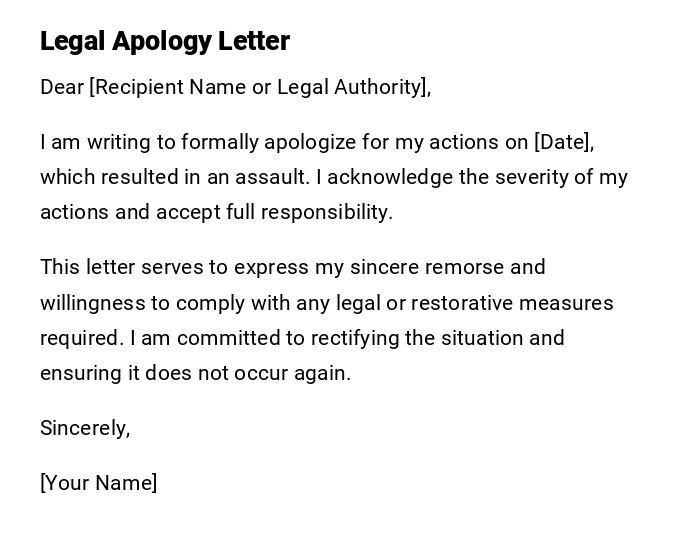 Legal Apology Letter

Dear [Recipient Name or Legal Authority],

I am writing to formally apologize for my actions on [Date], which resulted in an assault. I acknowledge the severity of my actions and accept full responsibility.

This letter serves to express my sincere remorse and willingness to comply with any legal or restorative measures required. I am committed to rectifying the situation and ensuring it does not occur again.

Sincerely,

[Your Name]